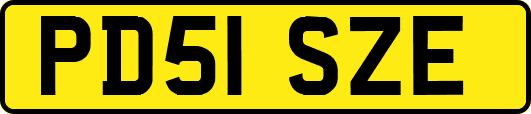 PD51 SZE